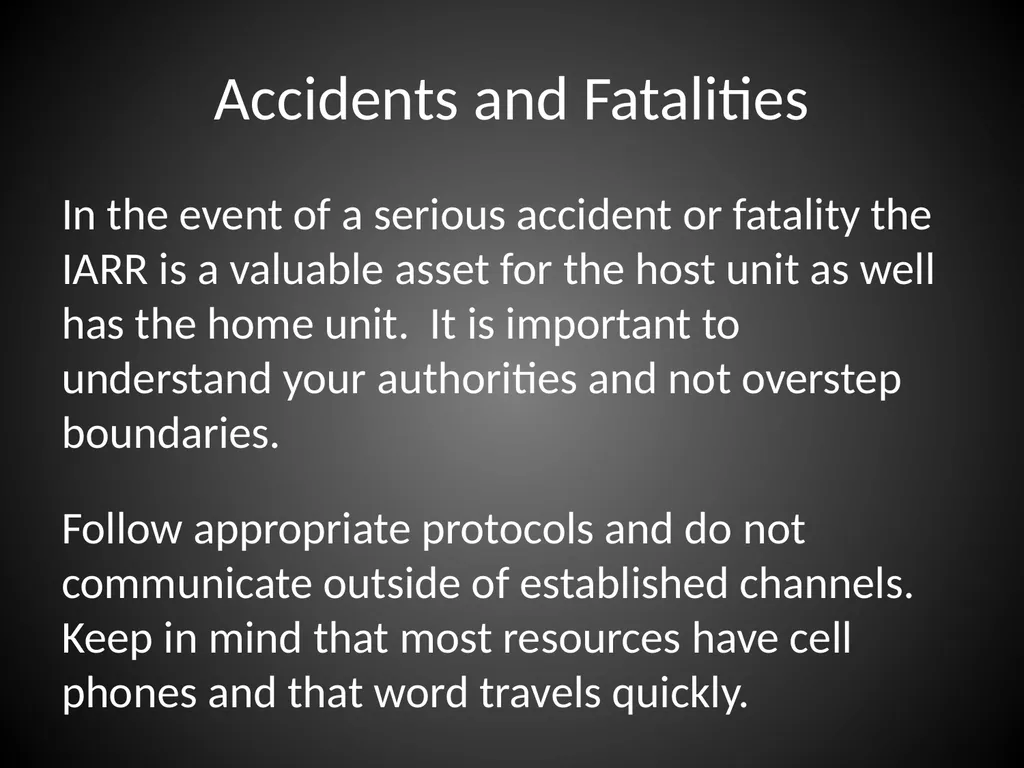 Accidents and Fatalities

In the event of a serious accident or fatality the IARR is a valuable asset for the host unit as well has the home unit.  It is important to understand your authorities and not overstep boundaries.

Follow appropriate protocols and do not communicate outside of established channels. Keep in mind that most resources have cell phones and that word travels quickly.